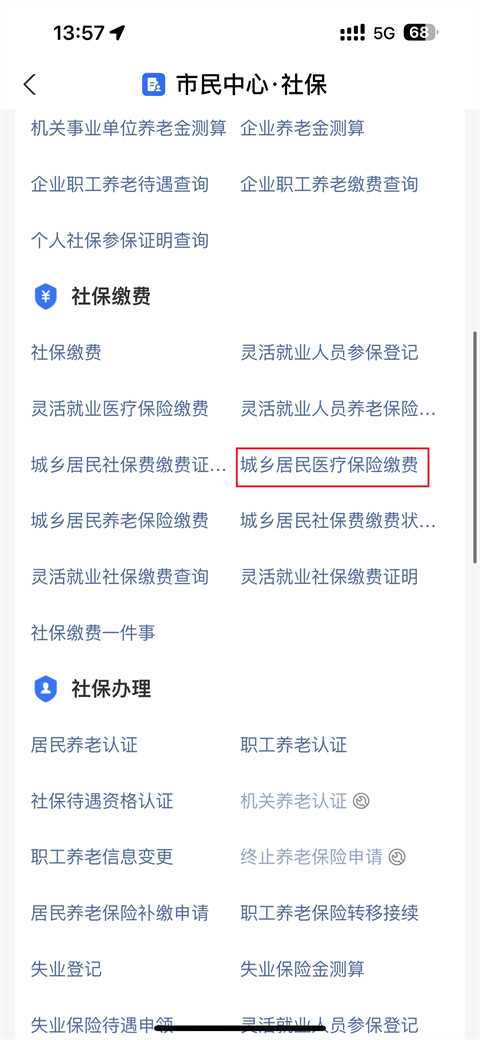 13:57 5G 68

市民中心·社保

机关事业单位养老金测算 企业养老金测算

企业职工养老待遇查询 企业职工养老缴费查询

个人社保参保证明查询

社保缴费

社保缴费 灵活就业人员参保登记

灵活就业医疗保险缴费 灵活就业人员养老保险...

城乡居民社保费缴费证... 城乡居民医疗保险缴费

城乡居民养老保险缴费 城乡居民社保费缴费状...

灵活就业社保缴费查询 灵活就业社保缴费证明

社保缴费一件事

社保办理

居民养老认证 职工养老认证

社保待遇资格认证 机关养老认证

职工养老信息变更 终止养老保险申请

居民养老保险补缴申请 职工养老保险转移接续

失业登记 失业保险金测算

失业保险待遇申领 灵活就业人员参保登记